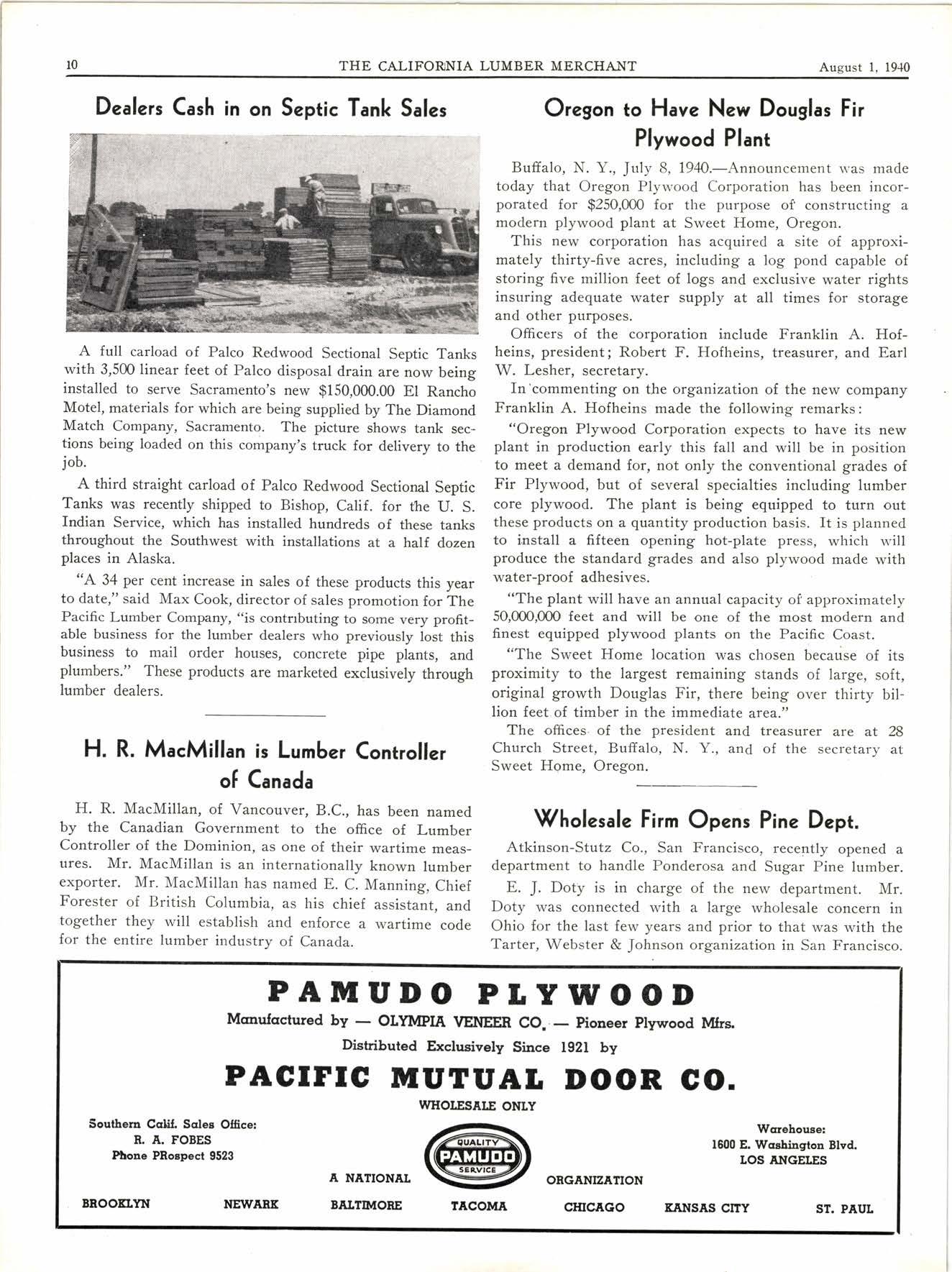 10 THE CALIFORNIA LUMBER MERCHANT August 1, 1940

Dealers Cash in on Septic Tank Sales

A full carload of Palco Redwood Sectional Septic Tanks with 3,500 linear feet of Palco disposal drain are now being installed to serve Sacramento's new $150,000.00 El Rancho Motel, materials for which are being supplied by The Diamond Match Company, Sacramento. The picture shows tank sections being loaded on this company's truck for delivery to the job.

A third straight carload of Palco Redwood Sectional Septic Tanks was recently shipped to Bishop, Calif. for the U. S. Indian Service, which has installed hundreds of these tanks throughout the Southwest with installations at a half dozen places in Alaska.

"A 34 per cent increase in sales of these products this year to date," said Max Cook, director of sales promotion for The Pacific Lumber Company, "is contributing to some very profitable business for the lumber dealers who previously lost this business to mail order houses, concrete pipe plants, and plumbers." These products are marketed exclusively through lumber dealers.

H. R. MacMillan is Lumber Controller of Canada

H. R. MacMillan, of Vancouver, B.C., has been named by the Canadian Government to the office of Lumber Controller of the Dominion, as one of their wartime measures. Mr. MacMillan is an internationally known lumber exporter. Mr. MacMillan has named E. C. Manning, Chief Forester of British Columbia, as his chief assistant, and together they will establish and enforce a wartime code for the entire lumber industry of Canada.

Oregon to Have New Douglas Fir Plywood Plant

Buffalo, N. Y., July 8, 1940.—Announcement was made today that Oregon Plywood Corporation has been incorporated for $250,000 for the purpose of constructing a modern plywood plant at Sweet Home, Oregon.

This new corporation has acquired a site of approximately thirty-five acres, including a log pond capable of storing five million feet of logs and exclusive water rights insuring adequate water supply at all times for storage and other purposes.

Officers of the corporation include Franklin A. Hofheins, president; Robert F. Hofheins, treasurer, and Earl W. Lesher, secretary.

In commenting on the organization of the new company Franklin A. Hofheins made the following remarks:

"Oregon Plywood Corporation expects to have its new plant in production early this fall and will be in position to meet a demand for, not only the conventional grades of Fir Plywood, but of several specialties including lumber core plywood. The plant is being equipped to turn out these products on a quantity production basis. It is planned to install a fifteen opening hot-plate press, which will produce the standard grades and also plywood made with water-proof adhesives.

"The plant will have an annual capacity of approximately 50,000,000 feet and will be one of the most modern and finest equipped plywood plants on the Pacific Coast.

"The Sweet Home location was chosen because of its proximity to the largest remaining stands of large, soft, original growth Douglas Fir, there being over thirty billion feet of timber in the immediate area."

The offices of the president and treasurer are at 28 Church Street, Buffalo, N. Y., and of the secretary at Sweet Home, Oregon.

Wholesale Firm Opens Pine Dept.

Atkinson-Stutz Co., San Francisco, recently opened a department to handle Ponderosa and Sugar Pine lumber.

E. J. Doty is in charge of the new department. Mr. Doty was connected with a large wholesale concern in Ohio for the last few years and prior to that was with the Tarter, Webster & Johnson organization in San Francisco.

PAMUDO PLYWOOD
Manufactured by — OLYMPIA VENEER CO. — Pioneer Plywood Mfrs.
Distributed Exclusively Since 1921 by
PACIFIC MUTUAL DOOR CO.
WHOLESALE ONLY

Southern Calif. Sales Office:
R. A. FOBES
Phone PRospect 9523

QUALITY
PAMUDO
SERVICE

Warehouse:
1600 E. Washington Blvd.
LOS ANGELES

A NATIONAL ORGANIZATION

BROOKLYN NEWARK BALTIMORE TACOMA CHICAGO KANSAS CITY ST. PAUL